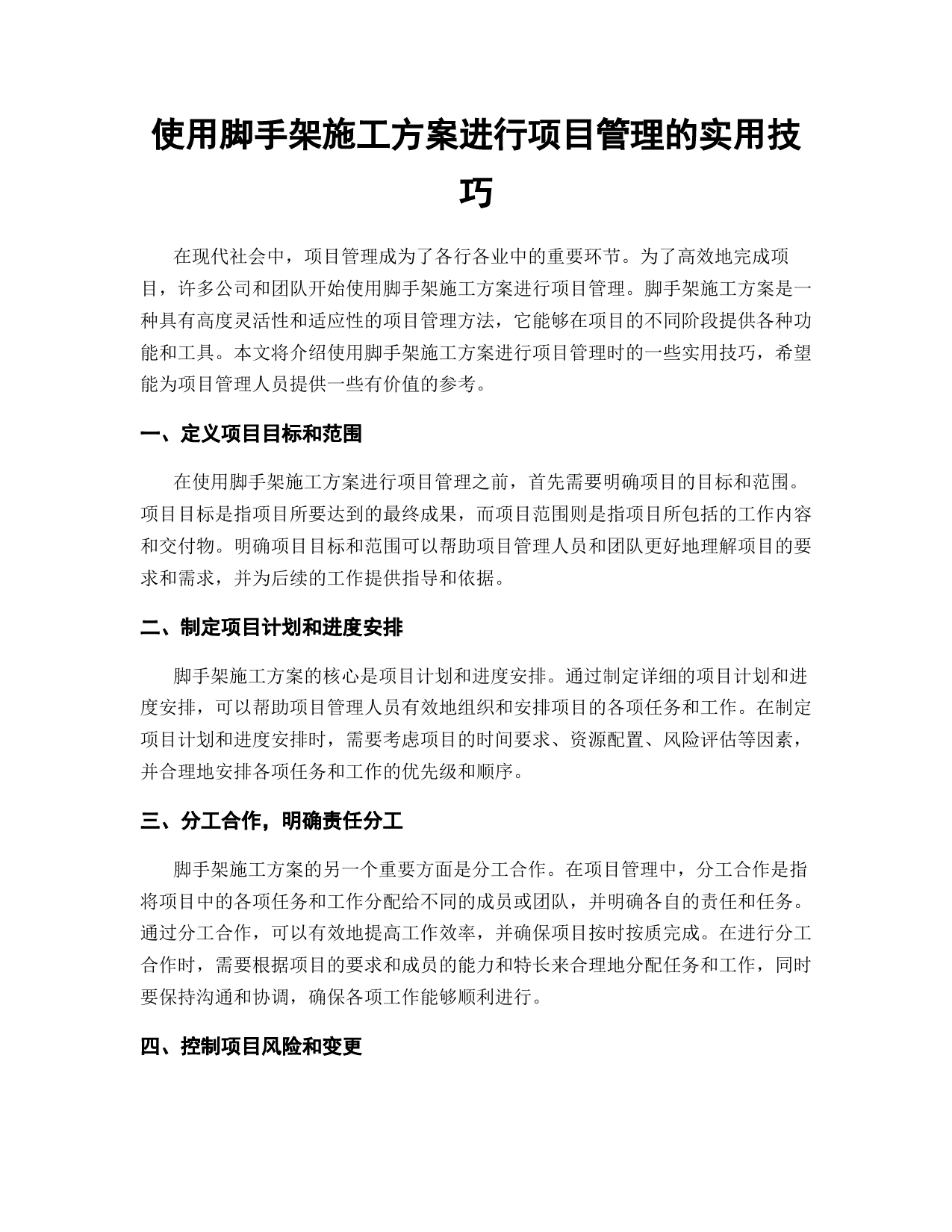 使用脚手架施工方案进行项目管理的实用技巧

在现代社会中，项目管理成为了各行各业中的重要环节。为了高效地完成项目，许多公司和团队开始使用脚手架施工方案进行项目管理。脚手架施工方案是一种具有高度灵活性和适应性的项目管理方法，它能够在项目的不同阶段提供各种功能和工具。本文将介绍使用脚手架施工方案进行项目管理时的一些实用技巧，希望能为项目管理人员提供一些有价值的参考。

一、定义项目目标和范围

在使用脚手架施工方案进行项目管理之前，首先需要明确项目的目标和范围。项目目标是指项目所要达到的最终成果，而项目范围则是指项目所包括的工作内容和交付物。明确项目目标和范围可以帮助项目管理人员和团队更好地理解项目的要求和需求，并为后续的工作提供指导和依据。

二、制定项目计划和进度安排

脚手架施工方案的核心是项目计划和进度安排。通过制定详细的项目计划和进度安排，可以帮助项目管理人员有效地组织和安排项目的各项任务和工作。在制定项目计划和进度安排时，需要考虑项目的时间要求、资源配置、风险评估等因素，并合理地安排各项任务和工作的优先级和顺序。

三、分工合作，明确责任分工

脚手架施工方案的另一个重要方面是分工合作。在项目管理中，分工合作是指将项目中的各项任务和工作分配给不同的成员或团队，并明确各自的责任和任务。通过分工合作，可以有效地提高工作效率，并确保项目按时按质完成。在进行分工合作时，需要根据项目的要求和成员的能力和特长来合理地分配任务和工作，同时要保持沟通和协调，确保各项工作能够顺利进行。

四、控制项目风险和变更